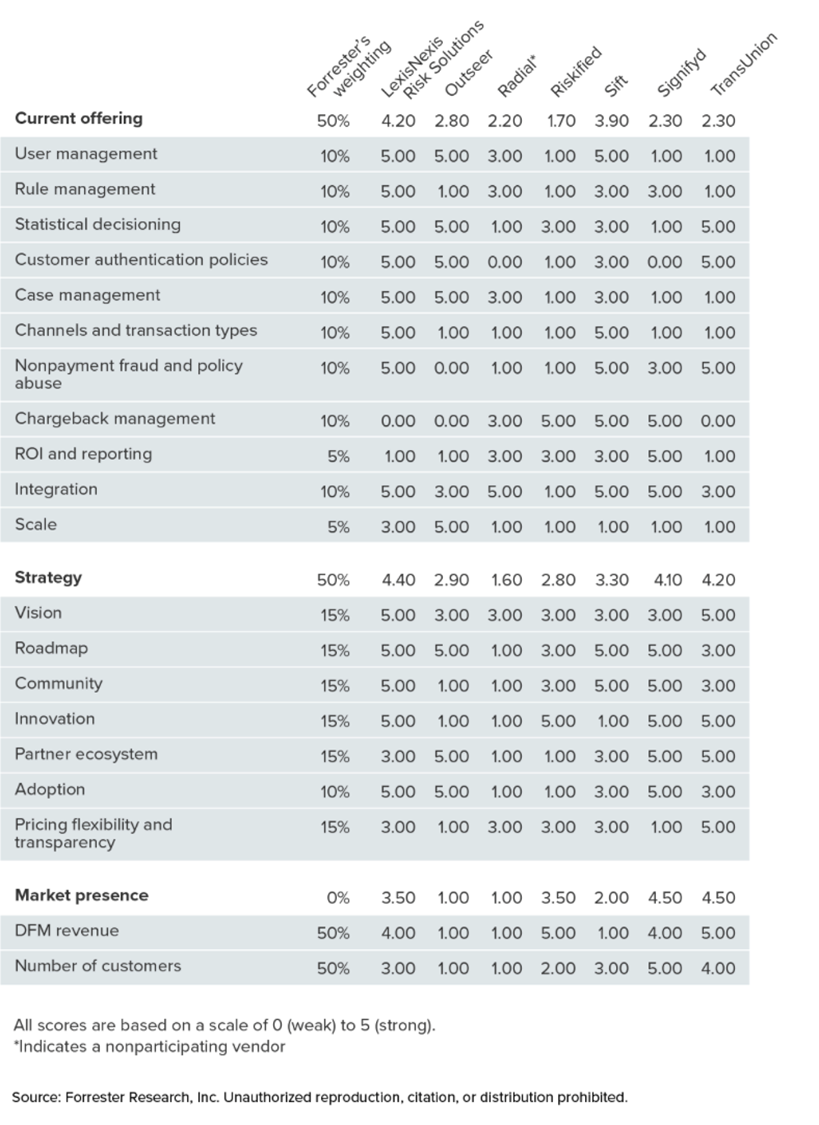 |  | Forrester's weighting | LexisNexis Risk Solutions | Outseer | Radial* | Riskified | Sift | Signifyd | TransUnion |
|---|---|---|---|---|---|---|---|---|
| **Current offering** | 50% | 4.20 | 2.80 | 2.20 | 1.70 | 3.90 | 2.30 | 2.30 |
| User management | 10% | 5.00 | 5.00 | 3.00 | 1.00 | 5.00 | 1.00 | 1.00 |
| Rule management | 10% | 5.00 | 1.00 | 3.00 | 1.00 | 3.00 | 3.00 | 1.00 |
| Statistical decisioning | 10% | 5.00 | 5.00 | 1.00 | 3.00 | 3.00 | 1.00 | 5.00 |
| Customer authentication policies | 10% | 5.00 | 5.00 | 0.00 | 1.00 | 3.00 | 0.00 | 5.00 |
| Case management | 10% | 5.00 | 5.00 | 3.00 | 1.00 | 3.00 | 1.00 | 1.00 |
| Channels and transaction types | 10% | 5.00 | 1.00 | 1.00 | 1.00 | 5.00 | 1.00 | 1.00 |
| Nonpayment fraud and policy abuse | 10% | 5.00 | 0.00 | 1.00 | 1.00 | 5.00 | 3.00 | 5.00 |
| Chargeback management | 10% | 0.00 | 0.00 | 3.00 | 5.00 | 5.00 | 5.00 | 0.00 |
| ROI and reporting | 5% | 1.00 | 1.00 | 3.00 | 3.00 | 3.00 | 5.00 | 1.00 |
| Integration | 10% | 5.00 | 3.00 | 5.00 | 1.00 | 5.00 | 5.00 | 3.00 |
| Scale | 5% | 3.00 | 5.00 | 1.00 | 1.00 | 1.00 | 1.00 | 1.00 |
| **Strategy** | 50% | 4.40 | 2.90 | 1.60 | 2.80 | 3.30 | 4.10 | 4.20 |
| Vision | 15% | 5.00 | 3.00 | 3.00 | 3.00 | 3.00 | 3.00 | 5.00 |
| Roadmap | 15% | 5.00 | 5.00 | 1.00 | 3.00 | 5.00 | 5.00 | 3.00 |
| Community | 15% | 5.00 | 1.00 | 1.00 | 3.00 | 5.00 | 5.00 | 3.00 |
| Innovation | 15% | 5.00 | 1.00 | 1.00 | 5.00 | 1.00 | 5.00 | 5.00 |
| Partner ecosystem | 15% | 3.00 | 5.00 | 1.00 | 1.00 | 3.00 | 5.00 | 5.00 |
| Adoption | 10% | 5.00 | 5.00 | 1.00 | 1.00 | 3.00 | 5.00 | 3.00 |
| Pricing flexibility and transparency | 15% | 3.00 | 1.00 | 3.00 | 3.00 | 3.00 | 1.00 | 5.00 |
| **Market presence** | 0% | 3.50 | 1.00 | 1.00 | 3.50 | 2.00 | 4.50 | 4.50 |
| DFM revenue | 50% | 4.00 | 1.00 | 1.00 | 5.00 | 1.00 | 4.00 | 5.00 |
| Number of customers | 50% | 3.00 | 1.00 | 1.00 | 2.00 | 3.00 | 5.00 | 4.00 |

All scores are based on a scale of 0 (weak) to 5 (strong).
*Indicates a nonparticipating vendor

Source: Forrester Research, Inc. Unauthorized reproduction, citation, or distribution prohibited.